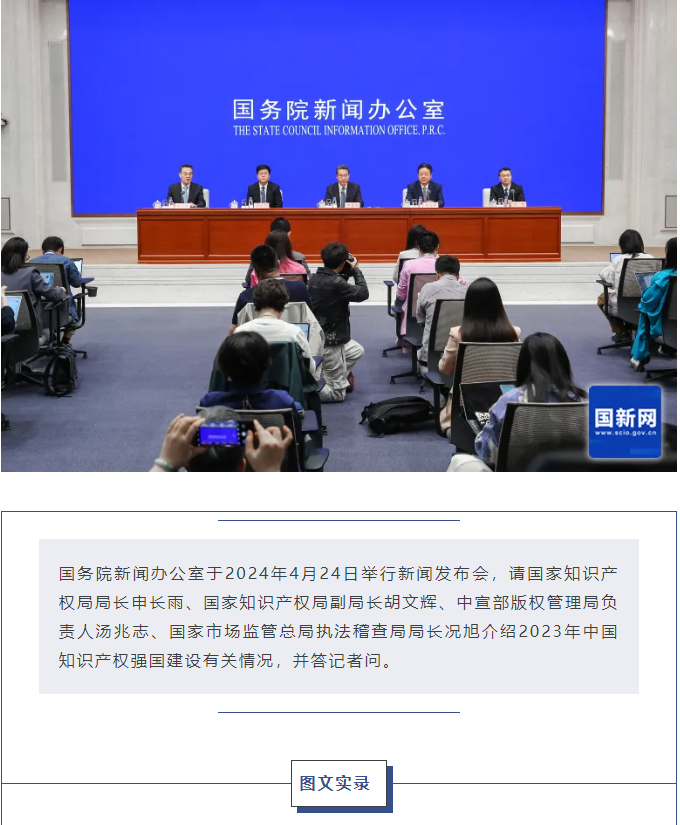 国务院新闻办公室
THE STATE COUNCIL INFORMATION OFFICE, P.R.C.

国新网
www.scio.gov.cn

国务院新闻办公室于2024年4月24日举行新闻发布会，请国家知识产权局局长申长雨、国家知识产权局副局长胡文辉、中宣部版权管理局负责人汤兆志、国家市场监管总局执法稽查局局长况旭介绍2023年中国知识产权强国建设有关情况，并答记者问。

图文实录